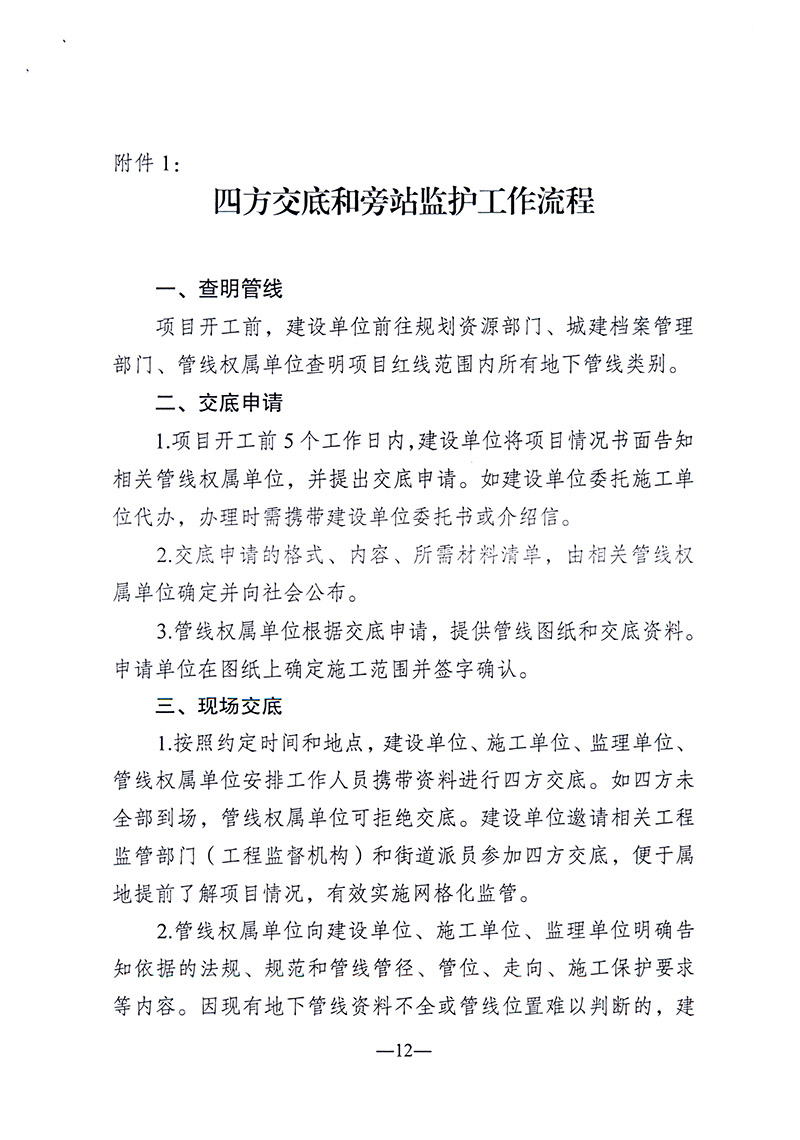 附件 1：

四方交底和旁站监护工作流程

一、查明管线

项目开工前，建设单位前往规划资源部门、城建档案管理部门、管线权属单位查明项目红线范围内所有地下管线类别。

二、交底申请

1.项目开工前 5 个工作日内，建设单位将项目情况书面告知相关管线权属单位，并提出交底申请。如建设单位委托施工单位代办，办理时需携带建设单位委托书或介绍信。

2.交底申请的格式、内容、所需材料清单，由相关管线权属单位确定并向社会公布。

3.管线权属单位根据交底申请，提供管线图纸和交底资料。申请单位在图纸上确定施工范围并签字确认。

三、现场交底

1.按照约定时间和地点，建设单位、施工单位、监理单位、管线权属单位安排工作人员携带资料进行四方交底。如四方未全部到场，管线权属单位可拒绝交底。建设单位邀请相关工程监管部门（工程监督机构）和街道派员参加四方交底，便于属地提前了解项目情况，有效实施网格化监管。

2.管线权属单位向建设单位、施工单位、监理单位明确告知依据的法规、规范和管线管径、管位、走向、施工保护要求等内容。因现有地下管线资料不全或管线位置难以判断的，建

—12—